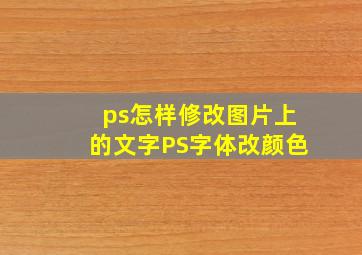 ps怎样修改图片上的文字PS字体改颜色